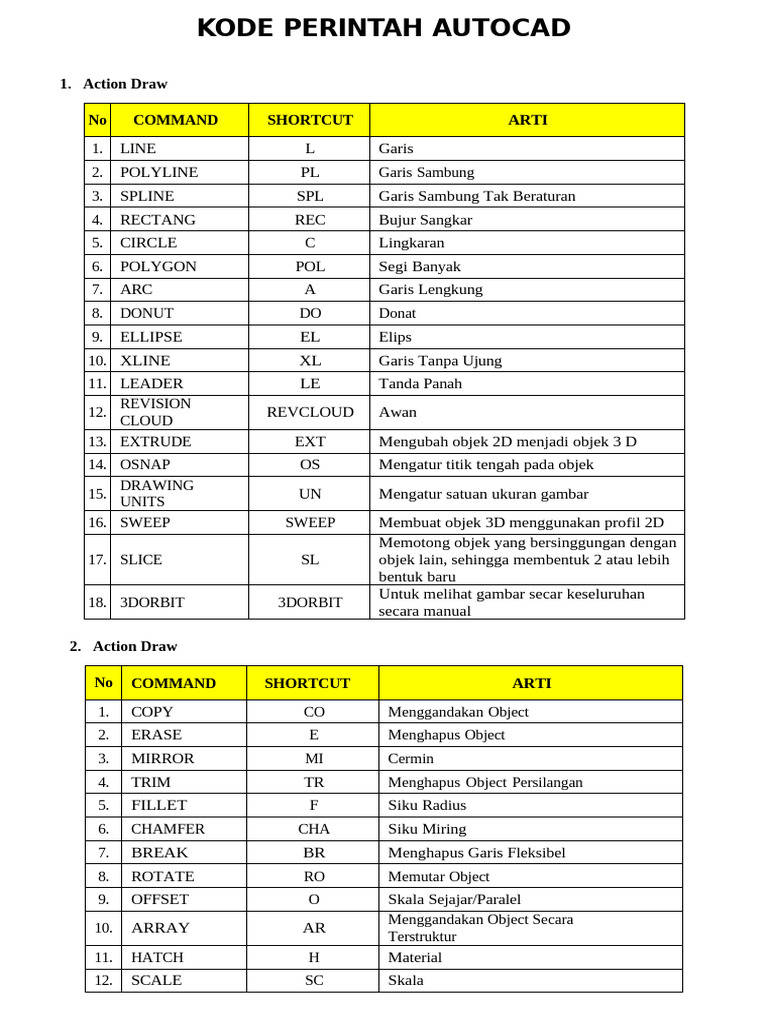 KODE PERINTAH AUTOCAD

1. Action Draw

| No | COMMAND | SHORTCUT | ARTI |
|---|---|---|---|
| 1. | LINE | L | Garis |
| 2. | POLYLINE | PL | Garis Sambung |
| 3. | SPLINE | SPL | Garis Sambung Tak Beraturan |
| 4. | RECTANG | REC | Bujur Sangkar |
| 5. | CIRCLE | C | Lingkaran |
| 6. | POLYGON | POL | Segi Banyak |
| 7. | ARC | A | Garis Lengkung |
| 8. | DONUT | DO | Donat |
| 9. | ELLIPSE | EL | Elips |
| 10. | XLINE | XL | Garis Tanpa Ujung |
| 11. | LEADER | LE | Tanda Panah |
| 12. | REVISION CLOUD | REVCLOUD | Awan |
| 13. | EXTRUDE | EXT | Mengubah objek 2D menjadi objek 3 D |
| 14. | OSNAP | OS | Mengatur titik tengah pada objek |
| 15. | DRAWING UNITS | UN | Mengatur satuan ukuran gambar |
| 16. | SWEEP | SWEEP | Membuat objek 3D menggunakan profil 2D |
| 17. | SLICE | SL | Memotong objek yang bersinggungan dengan objek lain, sehingga membentuk 2 atau lebih bentuk baru |
| 18. | 3DORBIT | 3DORBIT | Untuk melihat gambar secar keseluruhan secara manual |

2. Action Draw

| No | COMMAND | SHORTCUT | ARTI |
|---|---|---|---|
| 1. | COPY | CO | Menggandakan Object |
| 2. | ERASE | E | Menghapus Object |
| 3. | MIRROR | MI | Cermin |
| 4. | TRIM | TR | Menghapus Object Persilangan |
| 5. | FILLET | F | Siku Radius |
| 6. | CHAMFER | CHA | Siku Miring |
| 7. | BREAK | BR | Menghapus Garis Fleksibel |
| 8. | ROTATE | RO | Memutar Object |
| 9. | OFFSET | O | Skala Sejajar/Paralel |
| 10. | ARRAY | AR | Menggandakan Object Secara Terstruktur |
| 11. | HATCH | H | Material |
| 12. | SCALE | SC | Skala |